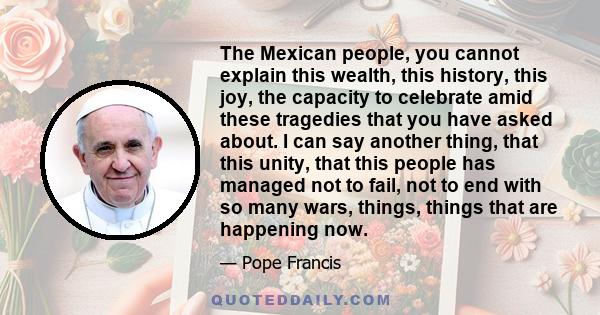 The Mexican people, you cannot explain this wealth, this history, this joy, the capacity to celebrate amid these tragedies that you have asked about. I can say another thing, that this unity, that this people has managed not to fail, not to end with so many wars, things, things that are happening now.

— Pope Francis

QUOTEDDAILY.COM